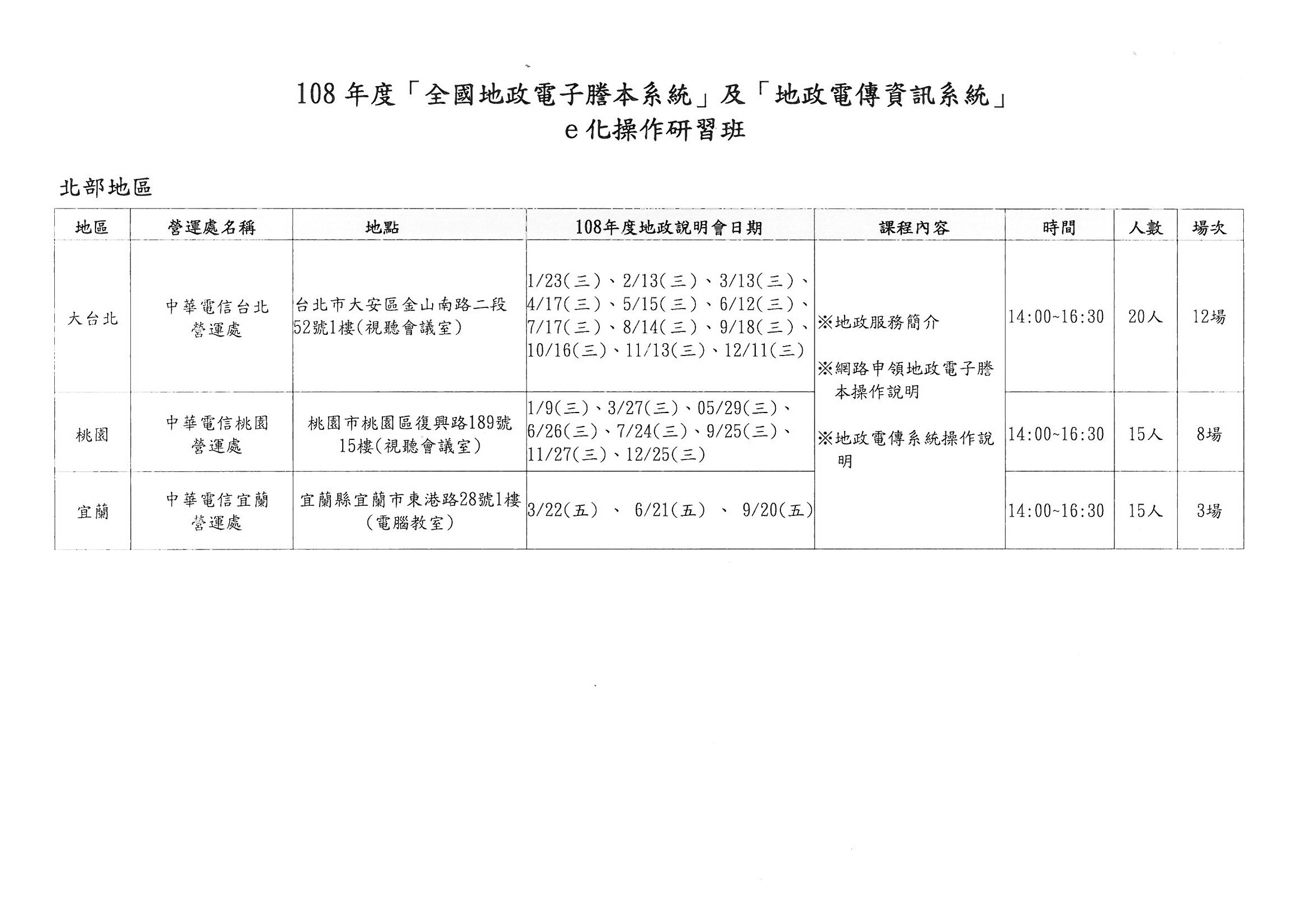 108 年度「全國地政電子謄本系統」及「地政電傳資訊系統」
e 化操作研習班

北部地區

| 地區 | 營運處名稱 | 地點 | 108年度地政說明會日期 | 課程內容 | 時間 | 人數 | 場次 |
|---|---|---|---|---|---|---|---|
| 大台北 | 中華電信台北營運處 | 台北市大安區金山南路二段52號1樓(視聽會議室) | 1/23(三)、2/13(三)、3/13(三)、4/17(三)、5/15(三)、6/12(三)、7/17(三)、8/14(三)、9/18(三)、10/16(三)、11/13(三)、12/11(三) | ※地政服務簡介 ※網路申領地政電子謄本操作說明 ※地政電傳系統操作說明 | 14:00~16:30 | 20人 | 12場 |
| 桃園 | 中華電信桃園營運處 | 桃園市桃園區復興路189號15樓(視聽會議室) | 1/9(三)、3/27(三)、05/29(三)、6/26(三)、7/24(三)、9/25(三)、11/27(三)、12/25(三) | | 14:00~16:30 | 15人 | 8場 |
| 宜蘭 | 中華電信宜蘭營運處 | 宜蘭縣宜蘭市東港路28號1樓(電腦教室) | 3/22(五) 、 6/21(五) 、 9/20(五) | | 14:00~16:30 | 15人 | 3場 |